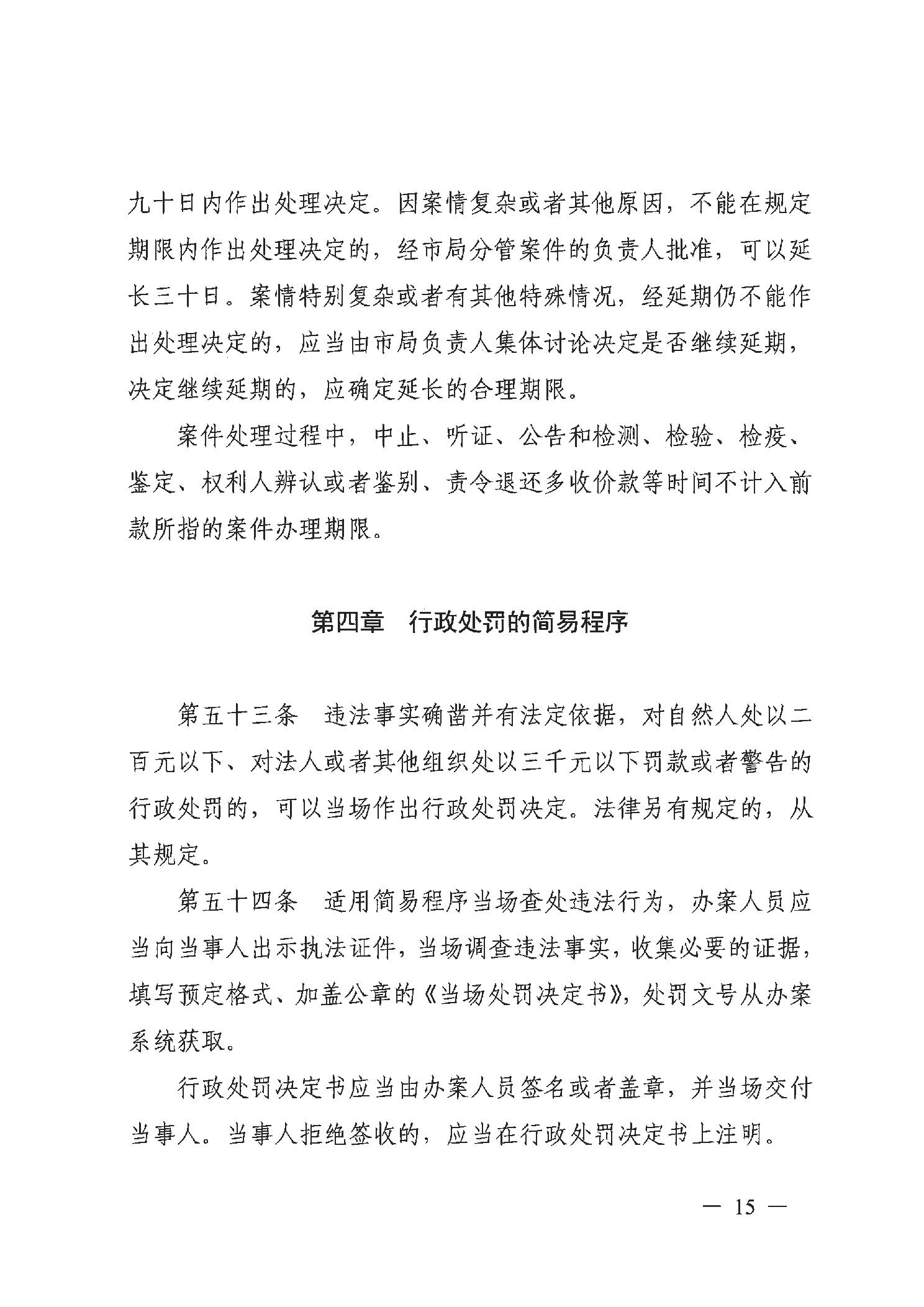 九十日内作出处理决定。因案情复杂或者其他原因，不能在规定期限内作出处理决定的，经市局分管案件的负责人批准，可以延长三十日。案情特别复杂或者有其他特殊情况，经延期仍不能作出处理决定的，应当由市局负责人集体讨论决定是否继续延期，决定继续延期的，应确定延长的合理期限。

案件处理过程中，中止、听证、公告和检测、检验、检疫、鉴定、权利人辨认或者鉴别、责令退还多收价款等时间不计入前款所指的案件办理期限。

第四章　行政处罚的简易程序

第五十三条　违法事实确凿并有法定依据，对自然人处以二百元以下、对法人或者其他组织处以三千元以下罚款或者警告的行政处罚的，可以当场作出行政处罚决定。法律另有规定的，从其规定。

第五十四条　适用简易程序当场查处违法行为，办案人员应当向当事人出示执法证件，当场调查违法事实，收集必要的证据，填写预定格式、加盖公章的《当场处罚决定书》，处罚文号从办案系统获取。

行政处罚决定书应当由办案人员签名或者盖章，并当场交付当事人。当事人拒绝签收的，应当在行政处罚决定书上注明。

— 15 —